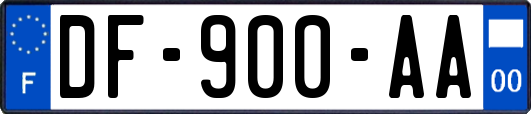 F
DF-900-AA
00